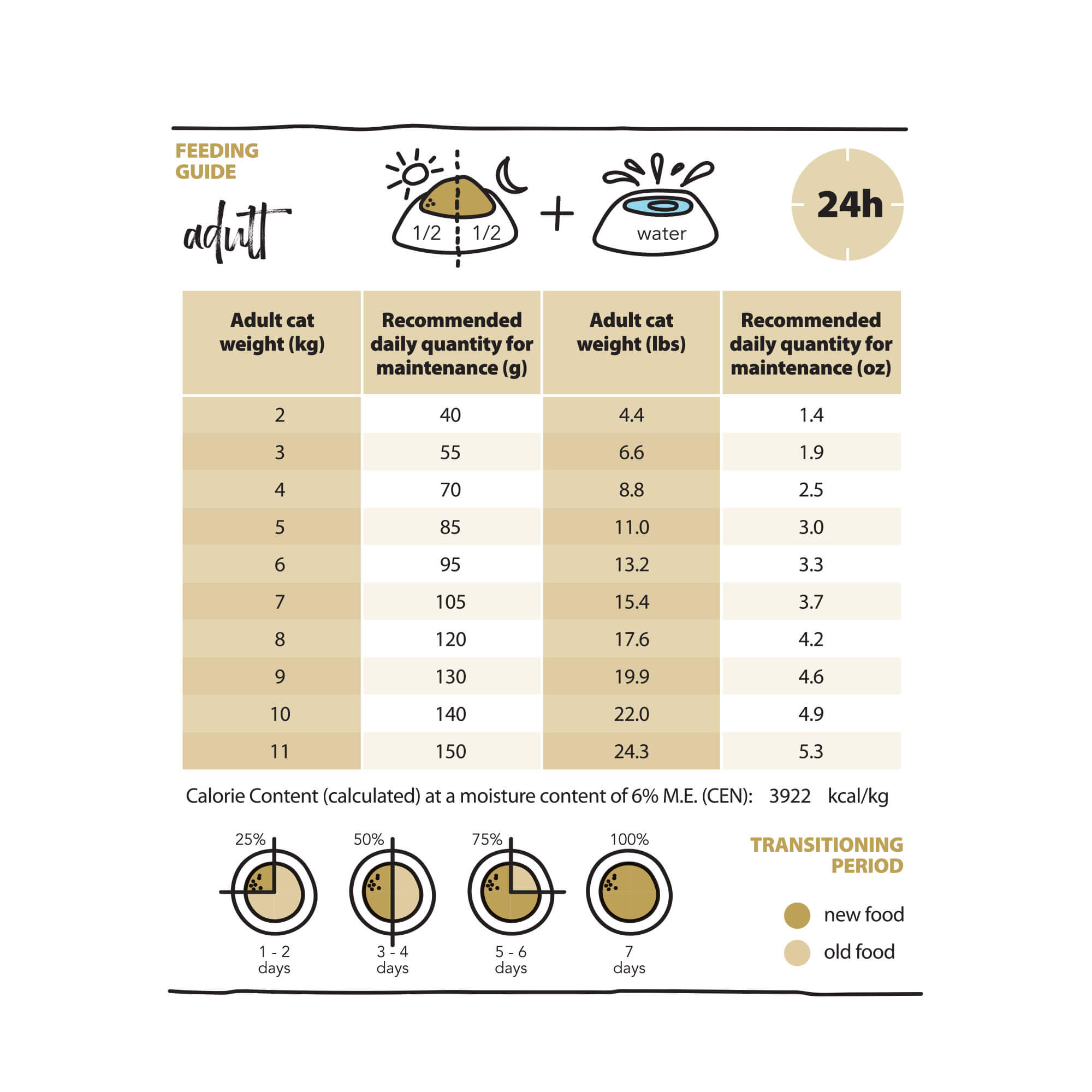 FEEDING GUIDE

adult

1/2 1/2

+

water

24h

| Adult cat weight (kg) | Recommended daily quantity for maintenance (g) | Adult cat weight (lbs) | Recommended daily quantity for maintenance (oz) |
|---|---|---|---|
| 2 | 40 | 4.4 | 1.4 |
| 3 | 55 | 6.6 | 1.9 |
| 4 | 70 | 8.8 | 2.5 |
| 5 | 85 | 11.0 | 3.0 |
| 6 | 95 | 13.2 | 3.3 |
| 7 | 105 | 15.4 | 3.7 |
| 8 | 120 | 17.6 | 4.2 |
| 9 | 130 | 19.9 | 4.6 |
| 10 | 140 | 22.0 | 4.9 |
| 11 | 150 | 24.3 | 5.3 |

Calorie Content (calculated) at a moisture content of 6% M.E. (CEN): 3922 kcal/kg

25%
1 - 2 days

50%
3 - 4 days

75%
5 - 6 days

100%
7 days

TRANSITIONING PERIOD

new food

old food